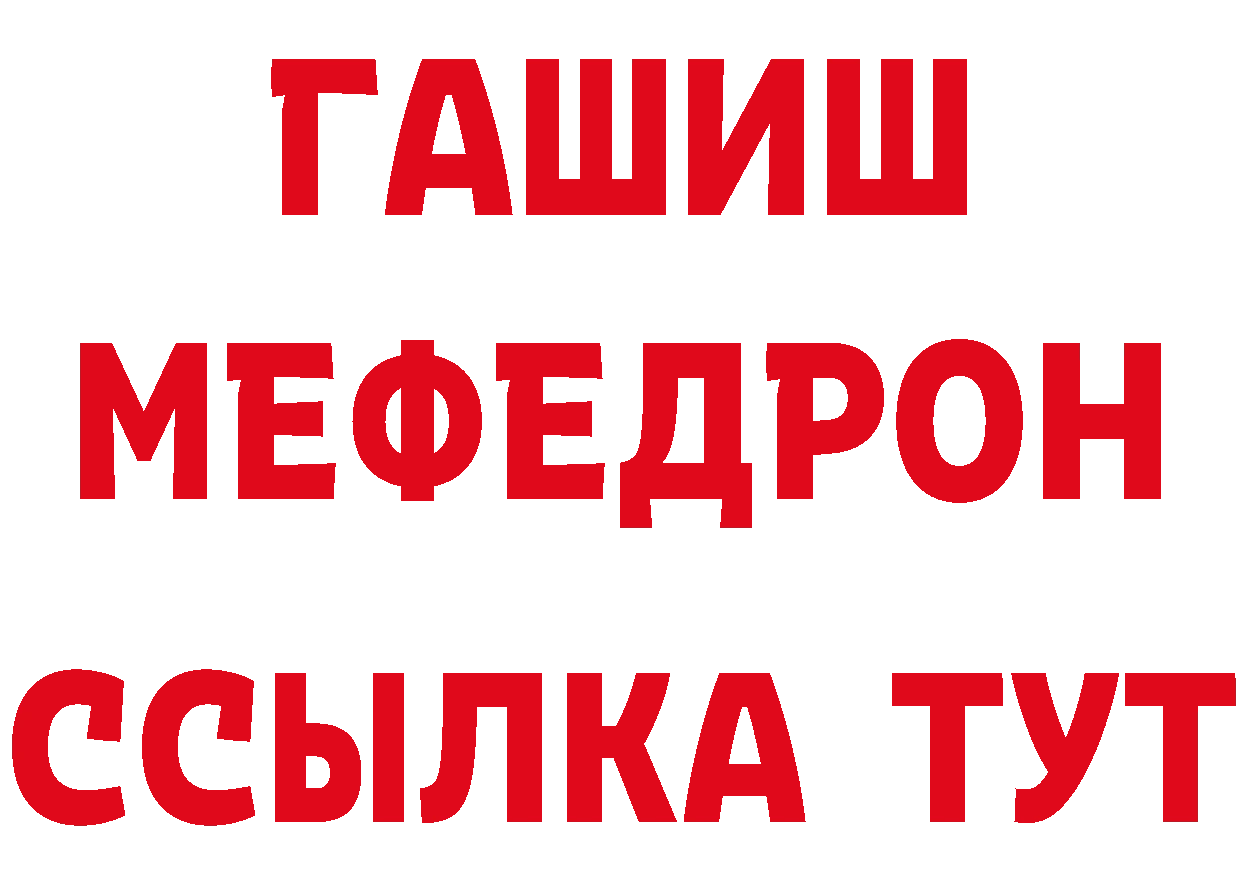 ГАШИШ
МЕФЕДРОН
ССЫЛКА ТУТ